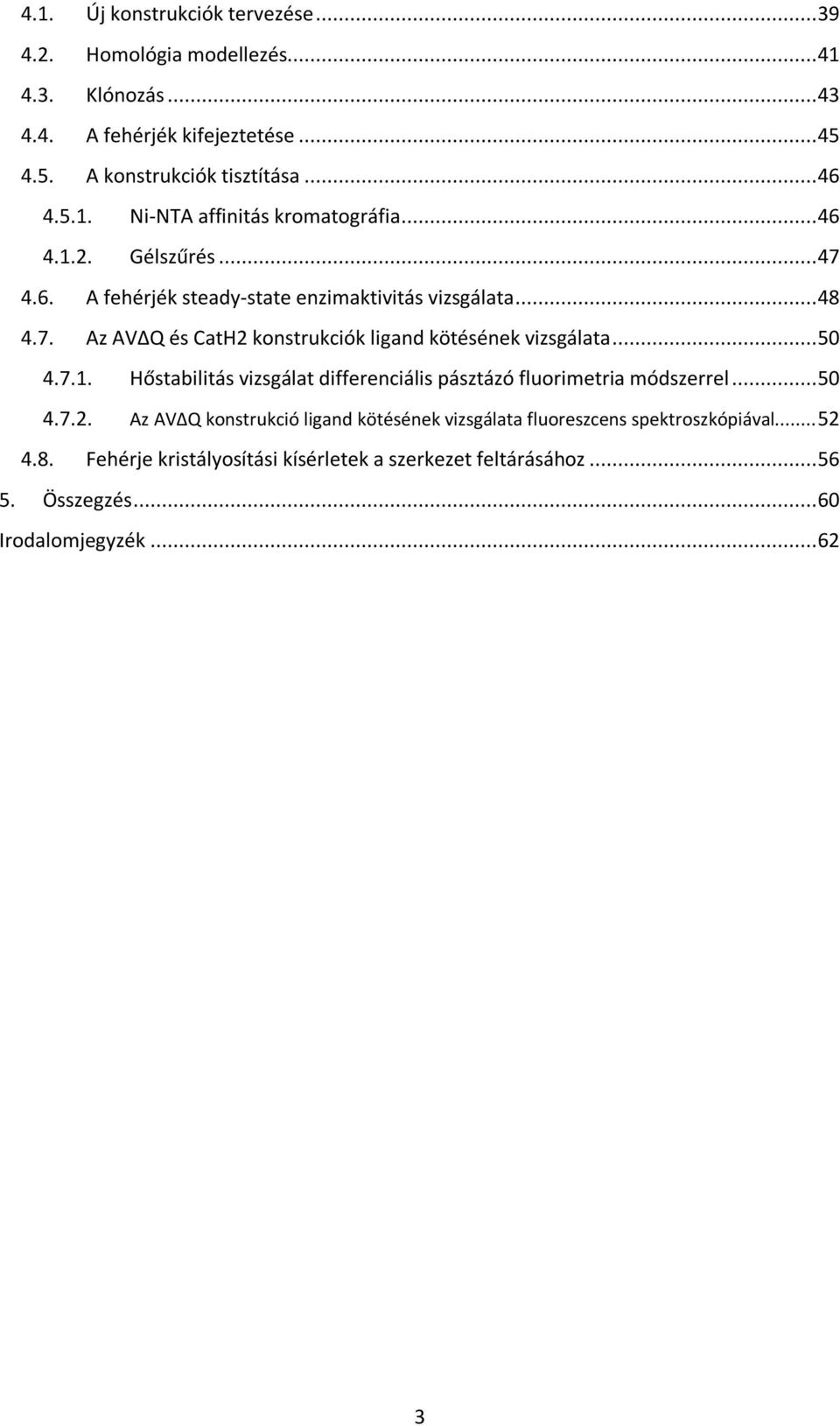 4.1. Új konstrukciók tervezése ...39
4.2. Homológia modellezés...41
4.3. Klónozás ...43
4.4. A fehérjék kifejeztetése ...45
4.5. A konstrukciók tisztítása ...46
4.5.1. Ni-NTA affinitás kromatográfia...46
4.1.2. Gélszűrés ...47
4.6. A fehérjék steady-state enzimaktivitás vizsgálata...48
4.7. Az AVΔQ és CatH2 konstrukciók ligand kötésének vizsgálata...50
4.7.1. Hőstabilitás vizsgálat differenciális pásztázó fluorimetria módszerrel ...50
4.7.2. Az AVΔQ konstrukció ligand kötésének vizsgálata fluoreszcens spektroszkópiával...52
4.8. Fehérje kristályosítási kísérletek a szerkezet feltárásához ...56
5. Összegzés...60
Irodalomjegyzék ...62

3